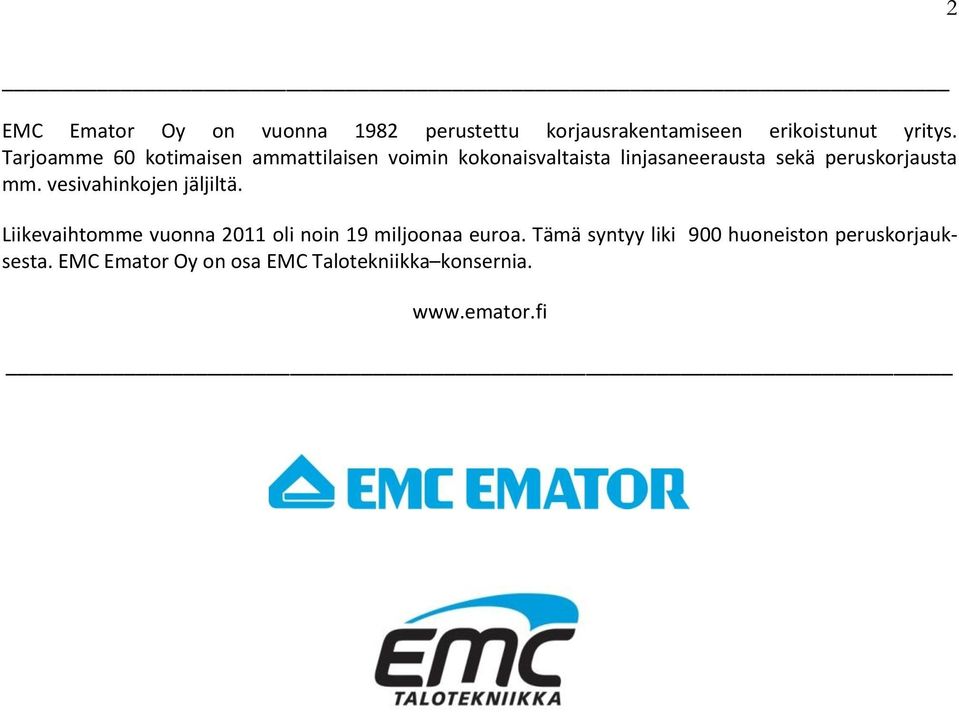 2

EMC Emator Oy on vuonna 1982 perustettu korjausrakentamiseen erikoistunut yritys. Tarjoamme 60 kotimaisen ammattilaisen voimin kokonaisvaltaista linjasaneerausta sekä peruskorjausta mm. vesivahinkojen jäljiltä.

Liikevaihtomme vuonna 2011 oli noin 19 miljoonaa euroa. Tämä syntyy liki 900 huoneiston peruskorjauksesta. EMC Emator Oy on osa EMC Talotekniikka–konsernia.

www.emator.fi

EMC EMATOR

EMC
TALOTEKNIIKKA